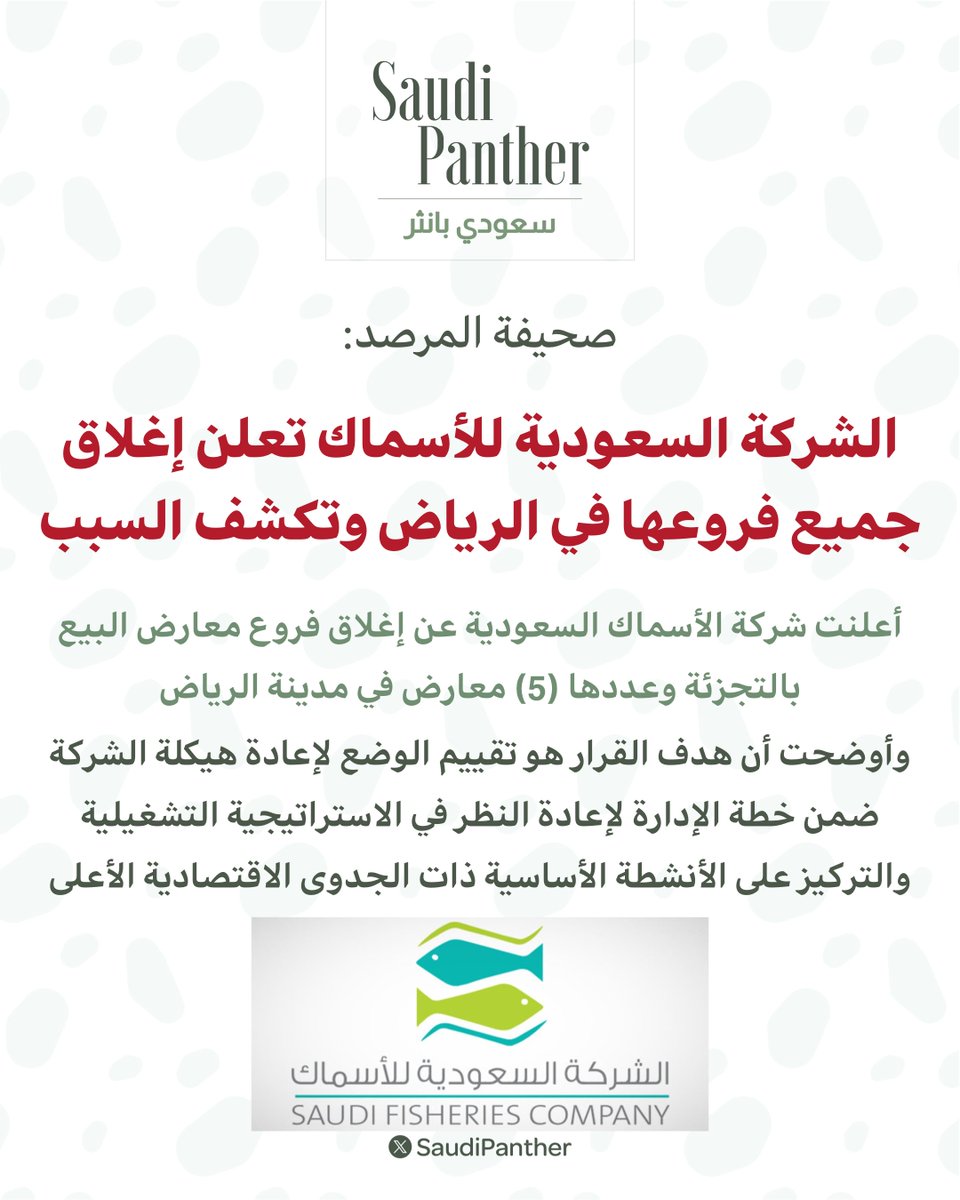 Saudi Panther
سعودي بانثر

صحيفة المرصد:

الشركة السعودية للأسماك تعلن إغلاق جميع فروعها في الرياض وتكشف السبب

أعلنت شركة الأسماك السعودية عن إغلاق فروع معارض البيع بالتجزئة وعددها (5) معارض في مدينة الرياض

وأوضحت أن هدف القرار هو تقييم الوضع لإعادة هيكلة الشركة ضمن خطة الإدارة لإعادة النظر في الاستراتيجية التشغيلية والتركيز على الأنشطة الأساسية ذات الجدوى الاقتصادية الأعلى

الشركة السعودية للأسماك
SAUDI FISHERIES COMPANY

SaudiPanther